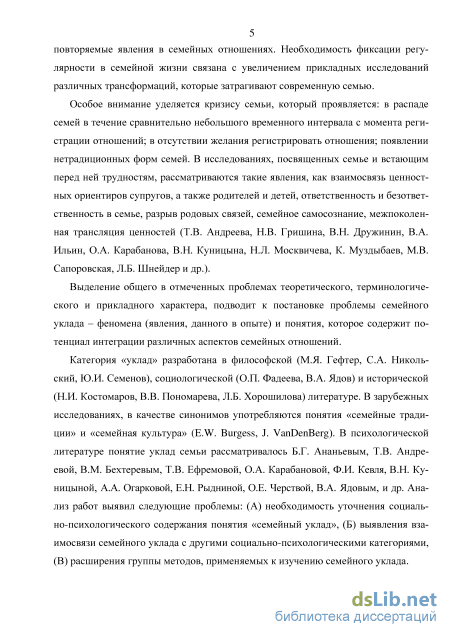 5

повторяемые явления в семейных отношениях. Необходимость фиксации регулярности в семейной жизни связана с увеличением прикладных исследований различных трансформаций, которые затрагивают современную семью.

Особое внимание уделяется кризису семьи, который проявляется: в распаде семей в течение сравнительно небольшого временного интервала с момента регистрации отношений; в отсутствии желания регистрировать отношения; появлении нетрадиционных форм семей. В исследованиях, посвященных семье и встающим перед ней трудностям, рассматриваются такие явления, как взаимосвязь ценностных ориентиров супругов, а также родителей и детей, ответственность и безответственность в семье, разрыв родовых связей, семейное самосознание, межпоколенная трансляция ценностей (Т.В. Андреева, Н.В. Гришина, В.Н. Дружинин, В.А. Ильин, О.А. Карабанова, В.Н. Куницына, Н.Л. Москвичева, К. Муздыбаев, М.В. Сапоровская, Л.Б. Шнейдер и др.).

Выделение общего в отмеченных проблемах теоретического, терминологического и прикладного характера, подводит к постановке проблемы семейного уклада – феномена (явления, данного в опыте) и понятия, которое содержит потенциал интеграции различных аспектов семейных отношений.

Категория «уклад» разработана в философской (М.Я. Гефтер, С.А. Никольский, Ю.И. Семенов), социологической (О.П. Фадеева, В.А. Ядов) и исторической (Н.И. Костомаров, В.В. Пономарева, Л.Б. Хорошилова) литературе. В зарубежных исследованиях, в качестве синонимов употребляются понятия «семейные традиции» и «семейная культура» (E.W. Burgess, J. VanDenBerg). В психологической литературе понятие уклад семьи рассматривалось Б.Г. Ананьевым, Т.В. Андреевой, В.М. Бехтеревым, Т.В. Ефремовой, О.А. Карабановой, Ф.И. Кевля, В.Н. Куницыной, А.А. Огарковой, Е.Н. Рыдниной, О.Е. Черствой, В.А. Ядовым, и др. Анализ работ выявил следующие проблемы: (А) необходимость уточнения социально-психологического содержания понятия «семейный уклад», (Б) выявления взаимосвязи семейного уклада с другими социально-психологическими категориями, (В) расширения группы методов, применяемых к изучению семейного уклада.

dsLib.net
библиотека диссертаций